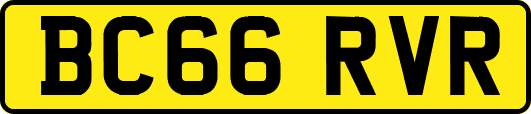 BC66 RVR